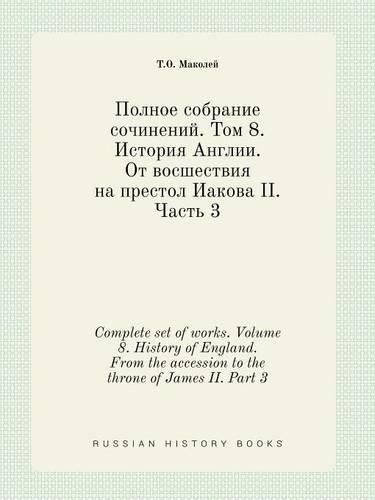 Т.О. Маколей

Полное собрание сочинений. Том 8. История Англии. От восшествия на престол Иакова II. Часть 3

Complete set of works. Volume 8. History of England. From the accession to the throne of James II. Part 3

RUSSIAN HISTORY BOOKS